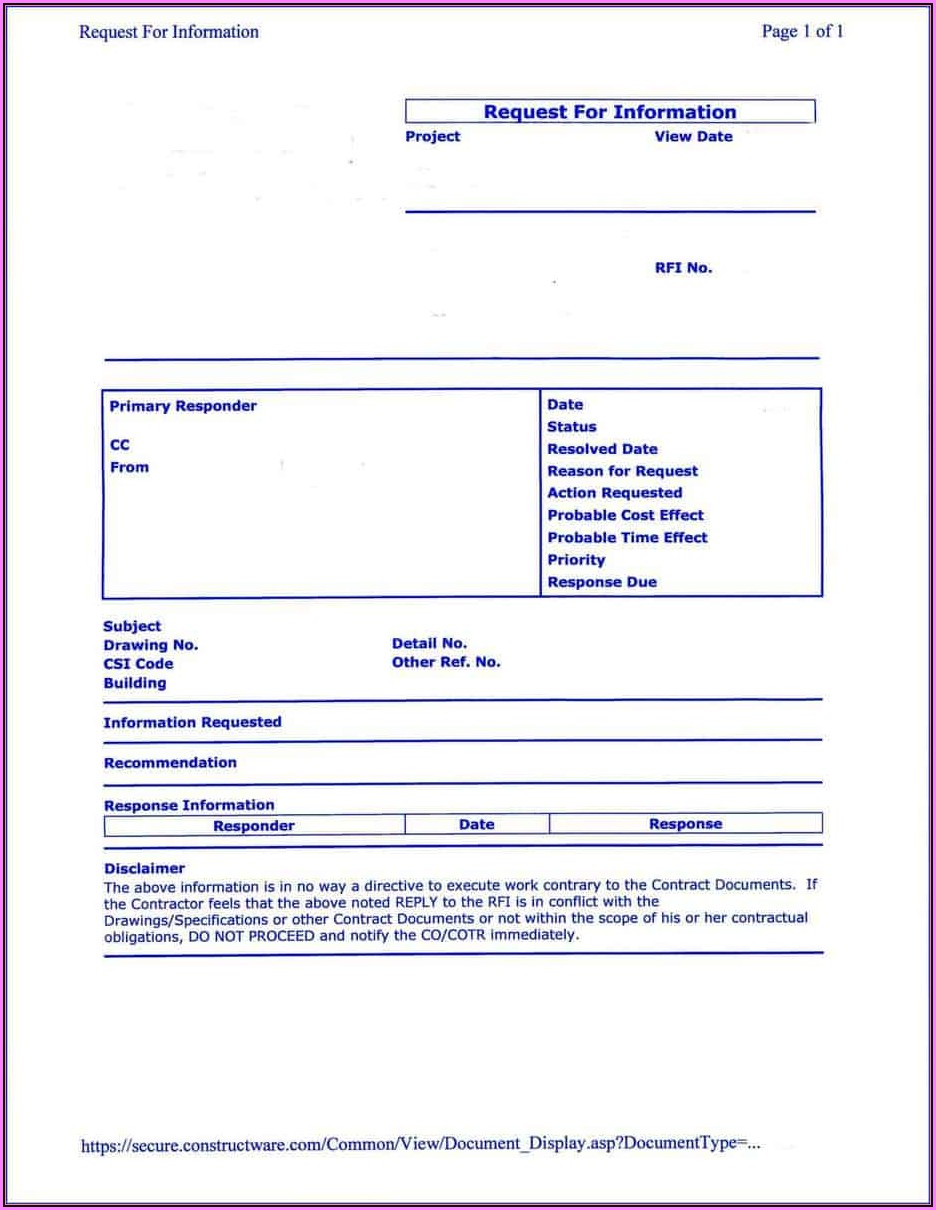 Request For Information

Page 1 of 1

Request For Information

Project

View Date

RFI No.

Primary Responder

CC

From

Date

Status

Resolved Date

Reason for Request

Action Requested

Probable Cost Effect

Probable Time Effect

Priority

Response Due

Subject

Drawing No.

CSI Code

Building

Detail No.

Other Ref. No.

Information Requested

Recommendation

Response Information

| Responder | Date | Response |
|---|---|---|

Disclaimer

The above information is in no way a directive to execute work contrary to the Contract Documents. If the Contractor feels that the above noted REPLY to the RFI is in conflict with the Drawings/Specifications or other Contract Documents or not within the scope of his or her contractual obligations, DO NOT PROCEED and notify the CO/COTR immediately.

https://secure.constructware.com/Common/View/Document_Display.asp?DocumentType=...